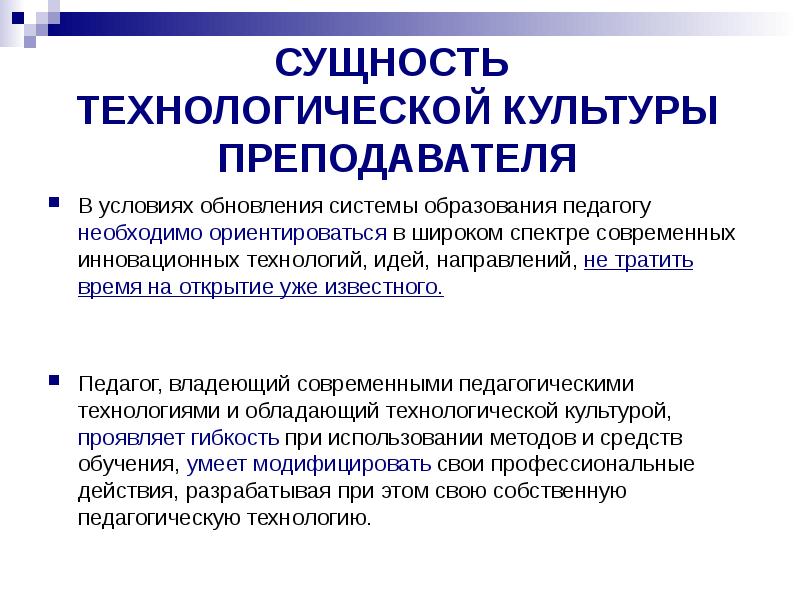 СУЩНОСТЬ ТЕХНОЛОГИЧЕСКОЙ КУЛЬТУРЫ ПРЕПОДАВАТЕЛЯ

В условиях обновления системы образования педагогу необходимо ориентироваться в широком спектре современных инновационных технологий, идей, направлений, не тратить время на открытие уже известного.

Педагог, владеющий современными педагогическими технологиями и обладающий технологической культурой, проявляет гибкость при использовании методов и средств обучения, умеет модифицировать свои профессиональные действия, разрабатывая при этом свою собственную педагогическую технологию.